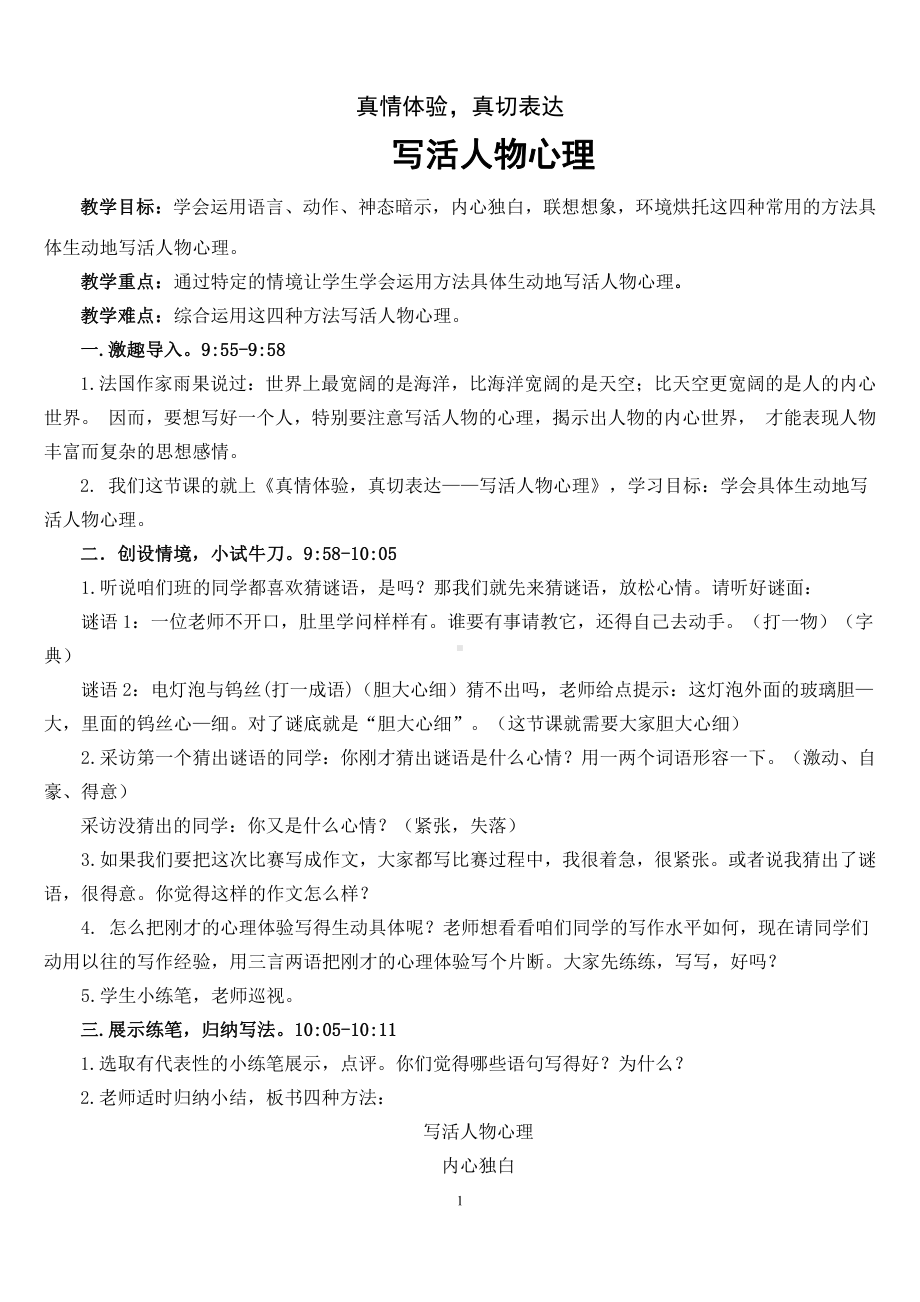 真情体验，真切表达

写活人物心理

教学目标：学会运用语言、动作、神态暗示，内心独白，联想想象，环境烘托这四种常用的方法具体生动地写活人物心理。

教学重点：通过特定的情境让学生学会运用方法具体生动地写活人物心理。

教学难点：综合运用这四种方法写活人物心理。

一.激趣导入。9:55-9:58

1.法国作家雨果说过：世界上最宽阔的是海洋，比海洋宽阔的是天空；比天空更宽阔的是人的内心世界。 因而，要想写好一个人，特别要注意写活人物的心理，揭示出人物的内心世界， 才能表现人物丰富而复杂的思想感情。

2. 我们这节课的就上《真情体验，真切表达——写活人物心理》，学习目标：学会具体生动地写活人物心理。

二．创设情境，小试牛刀。9:58-10:05

1.听说咱们班的同学都喜欢猜谜语，是吗？那我们就先来猜谜语，放松心情。请听好谜面：

谜语 1：一位老师不开口，肚里学问样样有。谁要有事请教它，还得自己去动手。（打一物）（字典）

谜语 2：电灯泡与钨丝(打一成语)（胆大心细）猜不出吗，老师给点提示：这灯泡外面的玻璃胆—大，里面的钨丝心—细。对了谜底就是“胆大心细”。（这节课就需要大家胆大心细）

2.采访第一个猜出谜语的同学：你刚才猜出谜语是什么心情？用一两个词语形容一下。（激动、自豪、得意）

采访没猜出的同学：你又是什么心情？（紧张，失落）

3.如果我们要把这次比赛写成作文，大家都写比赛过程中，我很着急，很紧张。或者说我猜出了谜语，很得意。你觉得这样的作文怎么样？

4. 怎么把刚才的心理体验写得生动具体呢？老师想看看咱们同学的写作水平如何，现在请同学们动用以往的写作经验，用三言两语把刚才的心理体验写个片断。大家先练练，写写，好吗？

5.学生小练笔，老师巡视。

三.展示练笔，归纳写法。10:05-10:11

1.选取有代表性的小练笔展示，点评。你们觉得哪些语句写得好？为什么？

2.老师适时归纳小结，板书四种方法：

写活人物心理

内心独白

1